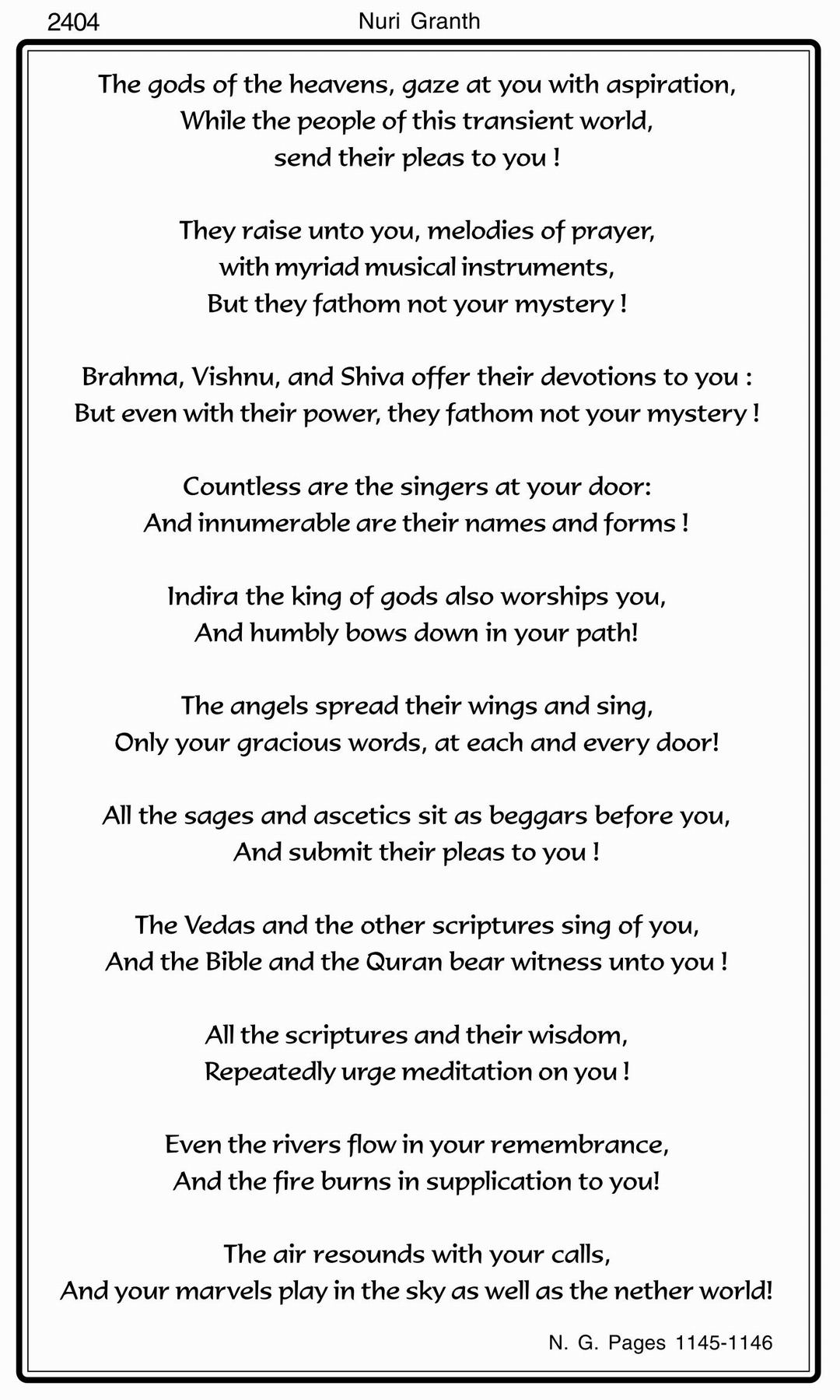 2404 Nuri Granth

The gods of the heavens, gaze at you with aspiration,
While the people of this transient world,
send their pleas to you !

They raise unto you, melodies of prayer,
with myriad musical instruments,
But they fathom not your mystery !

Brahma, Vishnu, and Shiva offer their devotions to you :
But even with their power, they fathom not your mystery !

Countless are the singers at your door:
And innumerable are their names and forms !

Indira the king of gods also worships you,
And humbly bows down in your path!

The angels spread their wings and sing,
Only your gracious words, at each and every door!

All the sages and ascetics sit as beggars before you,
And submit their pleas to you !

The Vedas and the other scriptures sing of you,
And the Bible and the Quran bear witness unto you !

All the scriptures and their wisdom,
Repeatedly urge meditation on you !

Even the rivers flow in your remembrance,
And the fire burns in supplication to you!

The air resounds with your calls,
And your marvels play in the sky as well as the nether world!

N. G. Pages 1145-1146